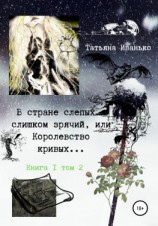 Татьяна Иванько

В стране слепых слишком зрячий, или Королевство кривых...

Книга I том 2

18+